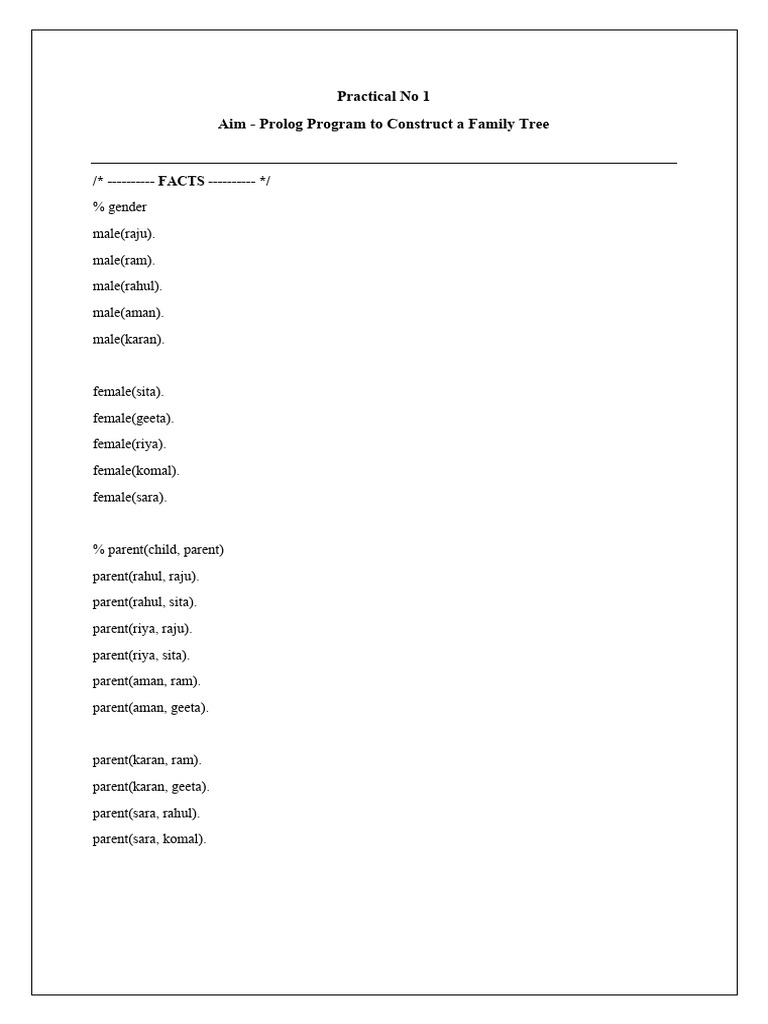 Practical No 1

Aim - Prolog Program to Construct a Family Tree

/* ---------- FACTS ---------- */

% gender

male(raju).

male(ram).

male(rahul).

male(aman).

male(karan).

female(sita).

female(geeta).

female(riya).

female(komal).

female(sara).

% parent(child, parent)

parent(rahul, raju).

parent(rahul, sita).

parent(riya, raju).

parent(riya, sita).

parent(aman, ram).

parent(aman, geeta).

parent(karan, ram).

parent(karan, geeta).

parent(sara, rahul).

parent(sara, komal).